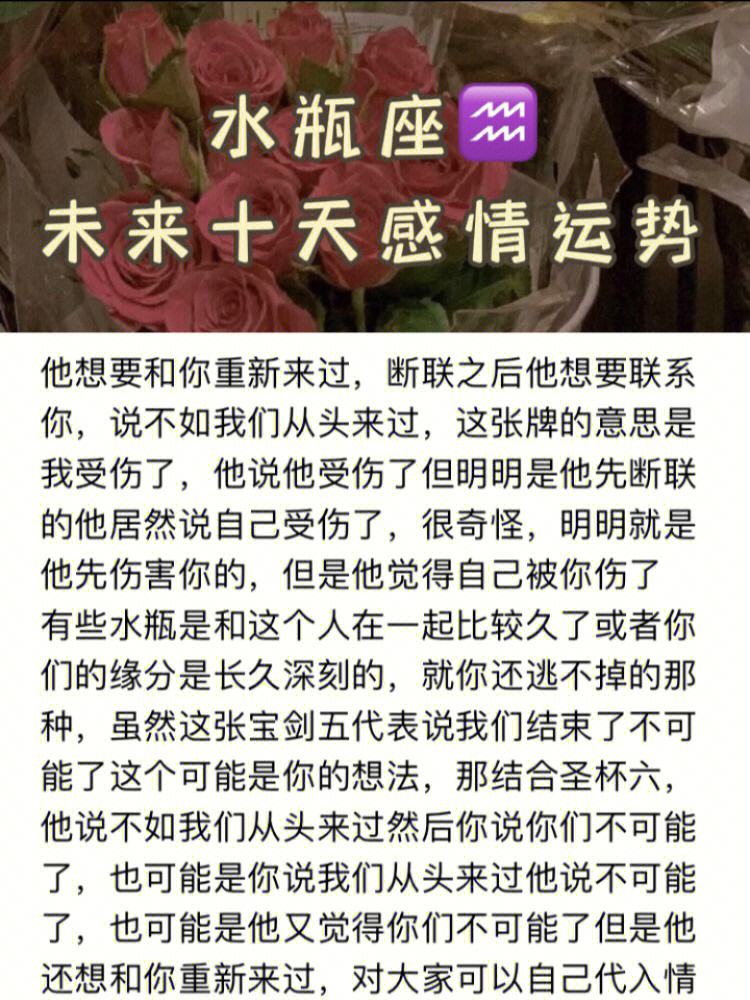 水瓶座♒
未来十天感情运势

他想要和你重新来过，断联之后他想要联系你，说不如我们从头来过，这张牌的意思是我受伤了，他说他受伤了但明明是他先断联的他居然说自己受伤了，很奇怪，明明就是他先伤害你的，但是他觉得自己被你伤了
有些水瓶是和这个人在一起比较久了或者你们的缘分是长久深刻的，就你还逃不掉的那种，虽然这张宝剑五代表说我们结束了不可能了这个可能是你的想法，那结合圣杯六，他说不如我们从头来过然后你说你们不可能了，也可能是你说我们从头来过他说不可能了，也可能是他又觉得你们不可能了但是他还想和你重新来过，对大家可以自己代入情